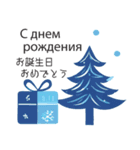 С днем рождения
お誕生日
おめでとう